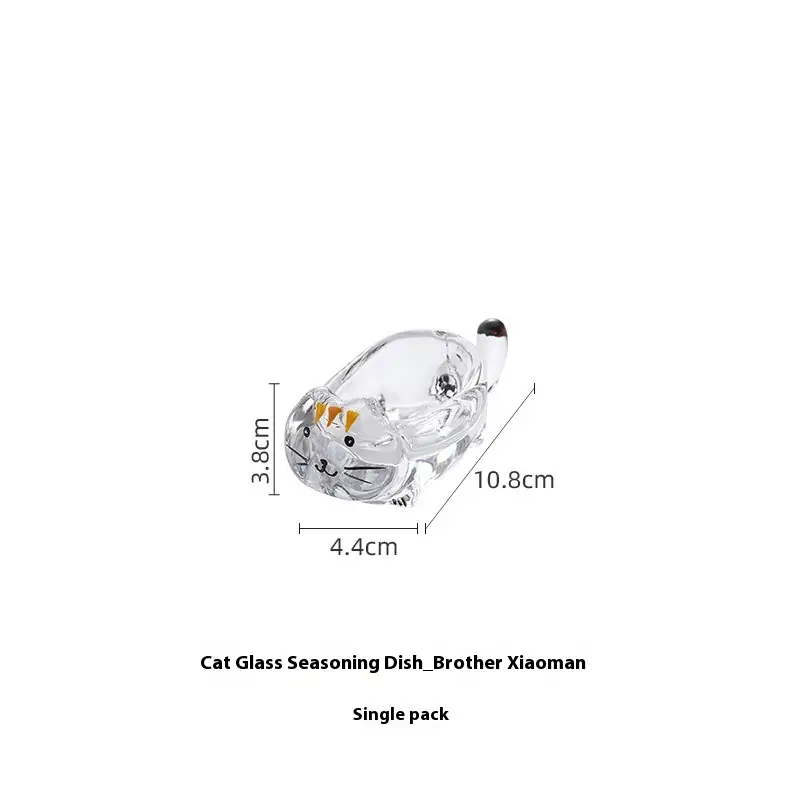 3.8cm

10.8cm

4.4cm

Cat Glass Seasoning Dish_Brother Xiaoman

Single pack